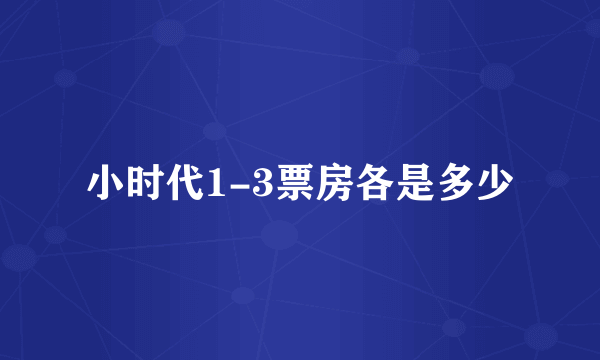 小时代1-3票房各是多少